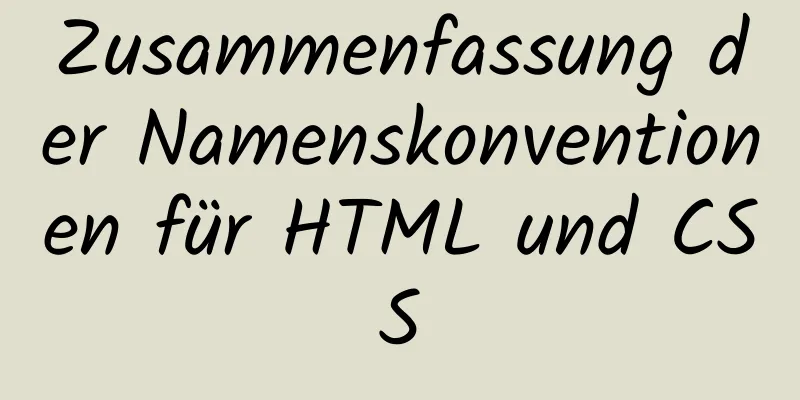 Zusammenfassung der Namenskonventionen für HTML und CSS